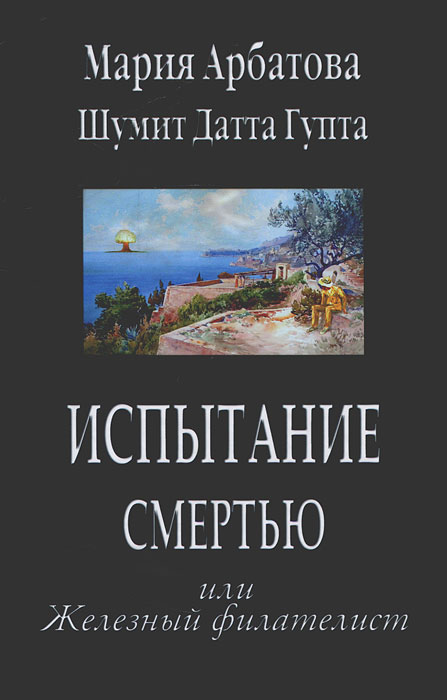 Мария Арбатова
Шумит Датта Гупта

ИСПЫТАНИЕ
СМЕРТЬЮ

или
Железный филателист